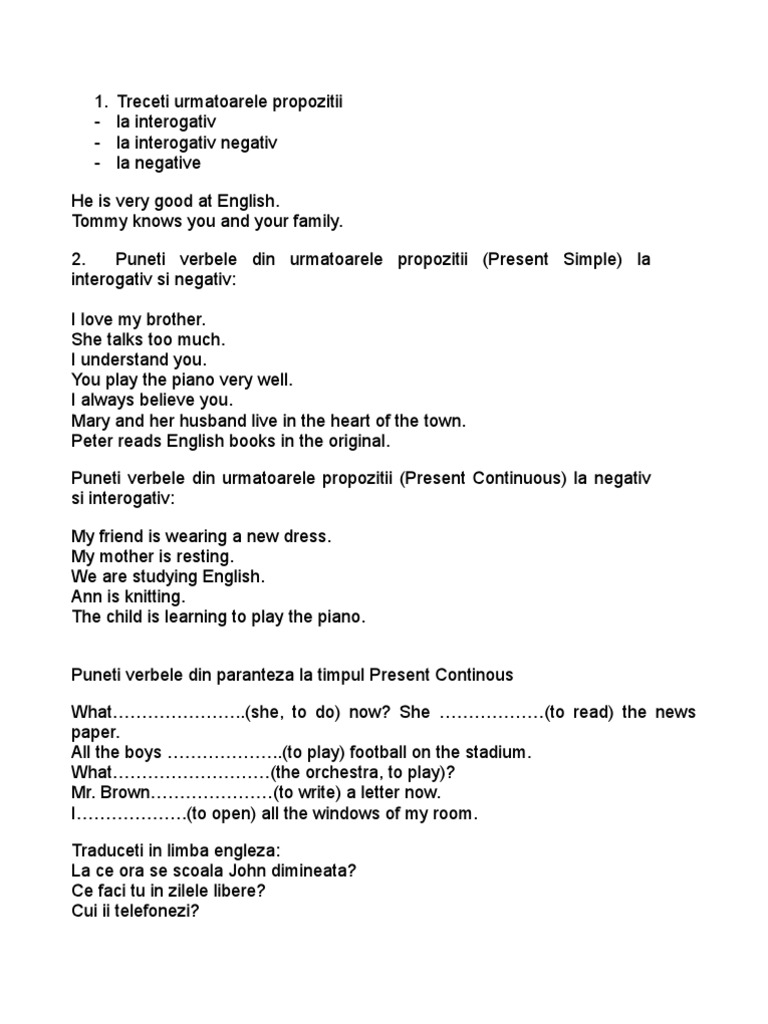 1. Treceti urmatoarele propozitii
- la interogativ
- la interogativ negativ
- la negative

He is very good at English.
Tommy knows you and your family.

2. Puneti verbele din urmatoarele propozitii (Present Simple) la interogativ si negativ:

I love my brother.
She talks too much.
I understand you.
You play the piano very well.
I always believe you.
Mary and her husband live in the heart of the town.
Peter reads English books in the original.

Puneti verbele din urmatoarele propozitii (Present Continuous) la negativ si interogativ:

My friend is wearing a new dress.
My mother is resting.
We are studying English.
Ann is knitting.
The child is learning to play the piano.

Puneti verbele din paranteza la timpul Present Continous

What…………………..(she, to do) now? She ………………(to read) the news paper.
All the boys ………………..(to play) football on the stadium.
What………………………(the orchestra, to play)?
Mr. Brown…………………(to write) a letter now.
I………………(to open) all the windows of my room.

Traduceti in limba engleza:
La ce ora se scoala John dimineata?
Ce faci tu in zilele libere?
Cui ii telefonezi?